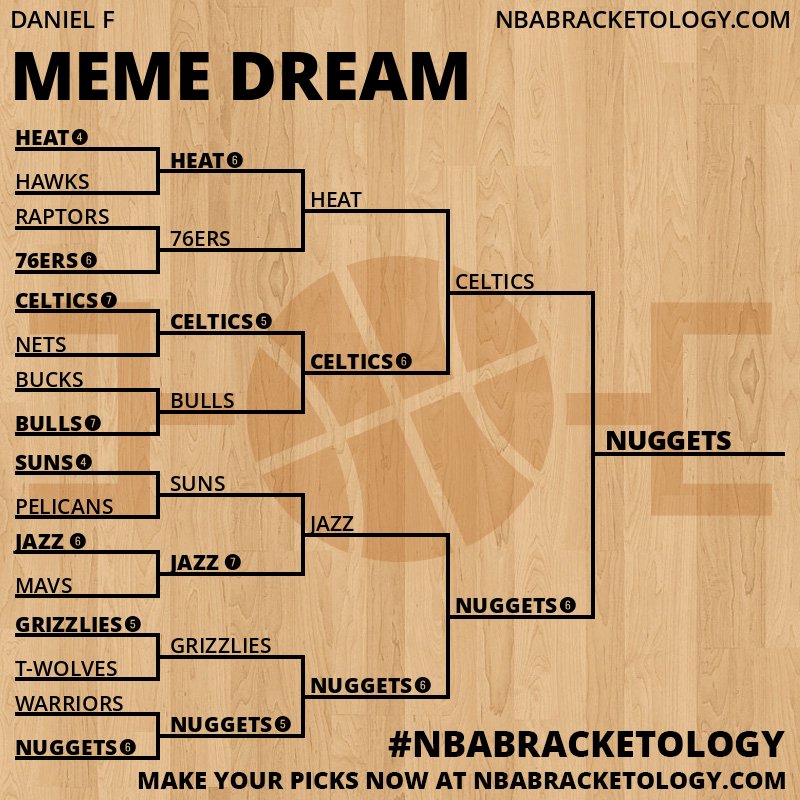 DANIEL F

NBABRACKETOLOGY.COM

MEME DREAM

HEAT 4
HAWKS
RAPTORS
76ERS 6
CELTICS 7
NETS
BUCKS
BULLS 7
SUNS 4
PELICANS
JAZZ 6
MAVS
GRIZZLIES 5
T-WOLVES
WARRIORS
NUGGETS 6

HEAT 6
76ERS
CELTICS 5
BULLS
SUNS
JAZZ 7
GRIZZLIES
NUGGETS 5

HEAT
CELTICS 6
JAZZ
NUGGETS 6

CELTICS
NUGGETS 6

NUGGETS

#NBABRACKETOLOGY

MAKE YOUR PICKS NOW AT NBABRACKETOLOGY.COM